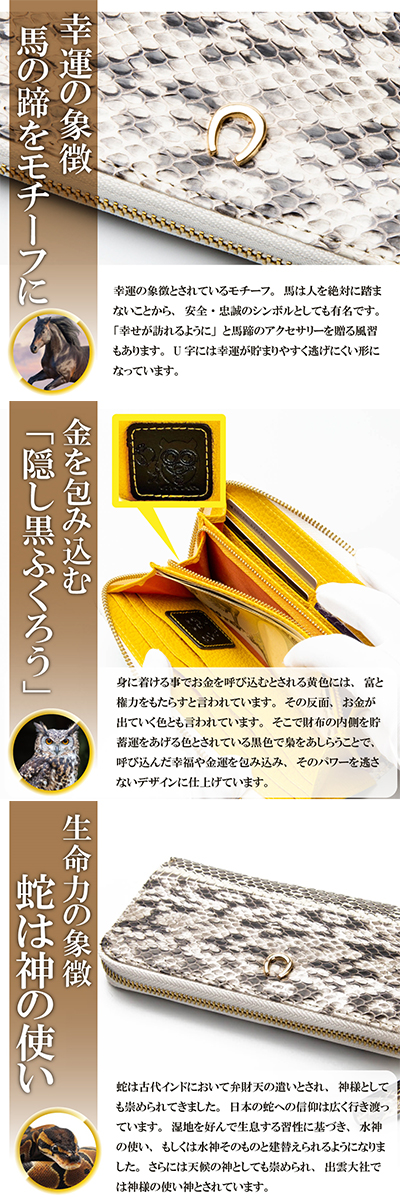 幸運の象徴
馬の蹄をモチーフに

幸運の象徴とされているモチーフ。馬は人を絶対に踏まないことから、安全・忠誠のシンボルとしても有名です。「幸せが訪れるように」と馬蹄のアクセサリーを贈る風習もあります。U字には幸運が貯まりやすく逃げにくい形になっています。

金を包み込む
「隠し黒ふくろう」

身に着ける事でお金を呼び込むとされる黄色には、富と権力をもたらすと言われています。その反面、お金が出ていく色とも言われています。そこで財布の内側を貯蓄運をあげる色とされている黒色で梟をあしらうことで、呼び込んだ幸福や金運を包み込み、そのパワーを逃さないデザインに仕上げています。

生命力の象徴
蛇は神の使い

蛇は古代インドにおいて弁財天の遣いとされ、神様としても崇められてきました。日本の蛇への信仰は広く行き渡っています。湿地を好んで生息する習性に基づき、水神の使い、もしくは水神そのものと建替えられるようになりました。さらには天候の神としても崇められ、出雲大社では神様の使い神とされています。